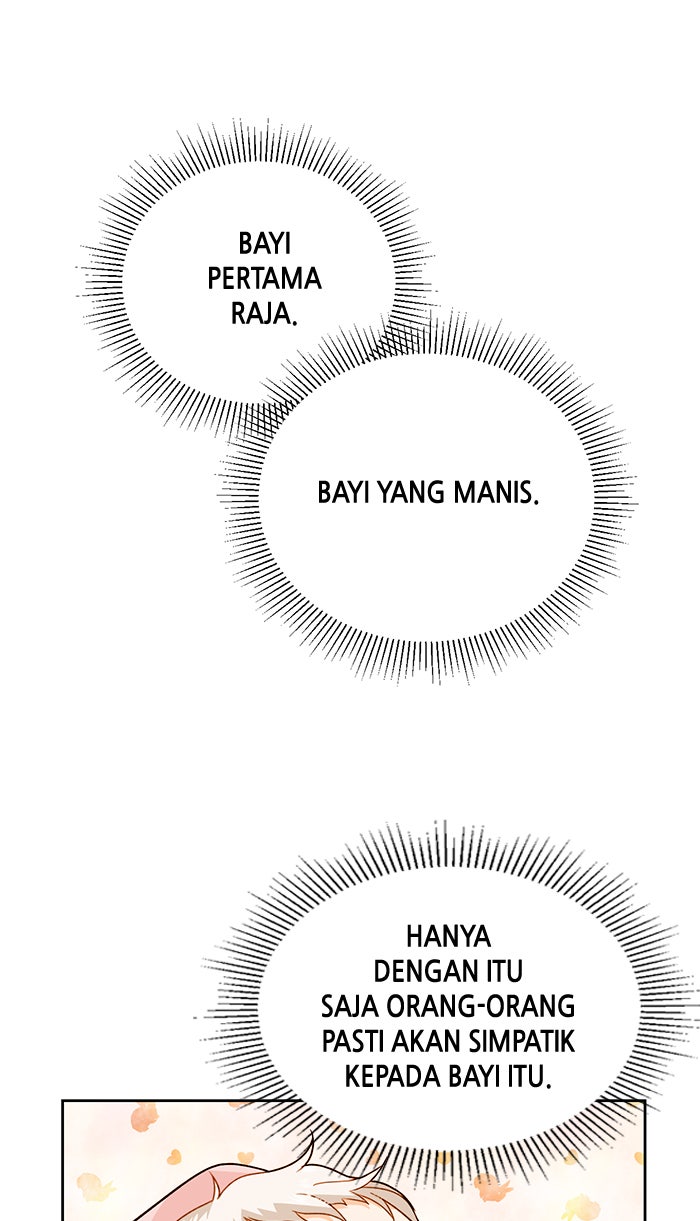 BAYI PERTAMA RAJA.

BAYI YANG MANIS.

HANYA DENGAN ITU SAJA ORANG-ORANG PASTI AKAN SIMPATIK KEPADA BAYI ITU.